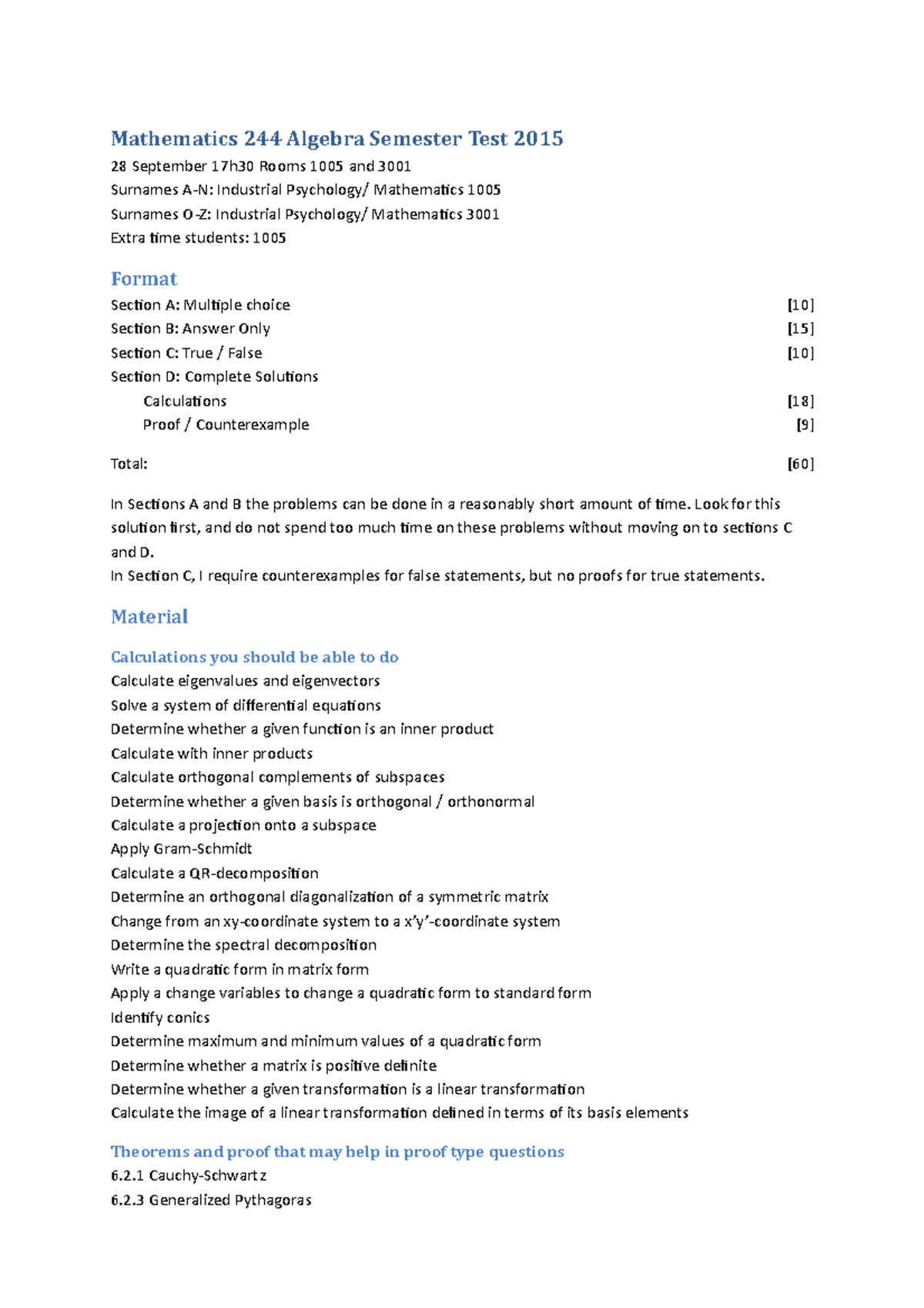 Mathematics 244 Algebra Semester Test 2015

28 September 17h30 Rooms 1005 and 3001
Surnames A-N: Industrial Psychology/ Mathematics 1005
Surnames O-Z: Industrial Psychology/ Mathematics 3001
Extra time students: 1005

Format

Section A: Multiple choice [10]
Section B: Answer Only [15]
Section C: True / False [10]
Section D: Complete Solutions
Calculations [18]
Proof / Counterexample [9]

Total: [60]

In Sections A and B the problems can be done in a reasonably short amount of time. Look for this solution first, and do not spend too much time on these problems without moving on to sections C and D.
In Section C, I require counterexamples for false statements, but no proofs for true statements.

Material

Calculations you should be able to do

Calculate eigenvalues and eigenvectors
Solve a system of differential equations
Determine whether a given function is an inner product
Calculate with inner products
Calculate orthogonal complements of subspaces
Determine whether a given basis is orthogonal / orthonormal
Calculate a projection onto a subspace
Apply Gram-Schmidt
Calculate a QR-decomposition
Determine an orthogonal diagonalization of a symmetric matrix
Change from an xy-coordinate system to a x'y'-coordinate system
Determine the spectral decomposition
Write a quadratic form in matrix form
Apply a change variables to change a quadratic form to standard form
Identify conics
Determine maximum and minimum values of a quadratic form
Determine whether a matrix is positive definite
Determine whether a given transformation is a linear transformation
Calculate the image of a linear transformation defined in terms of its basis elements

Theorems and proof that may help in proof type questions

6.2.1 Cauchy-Schwartz
6.2.3 Generalized Pythagoras